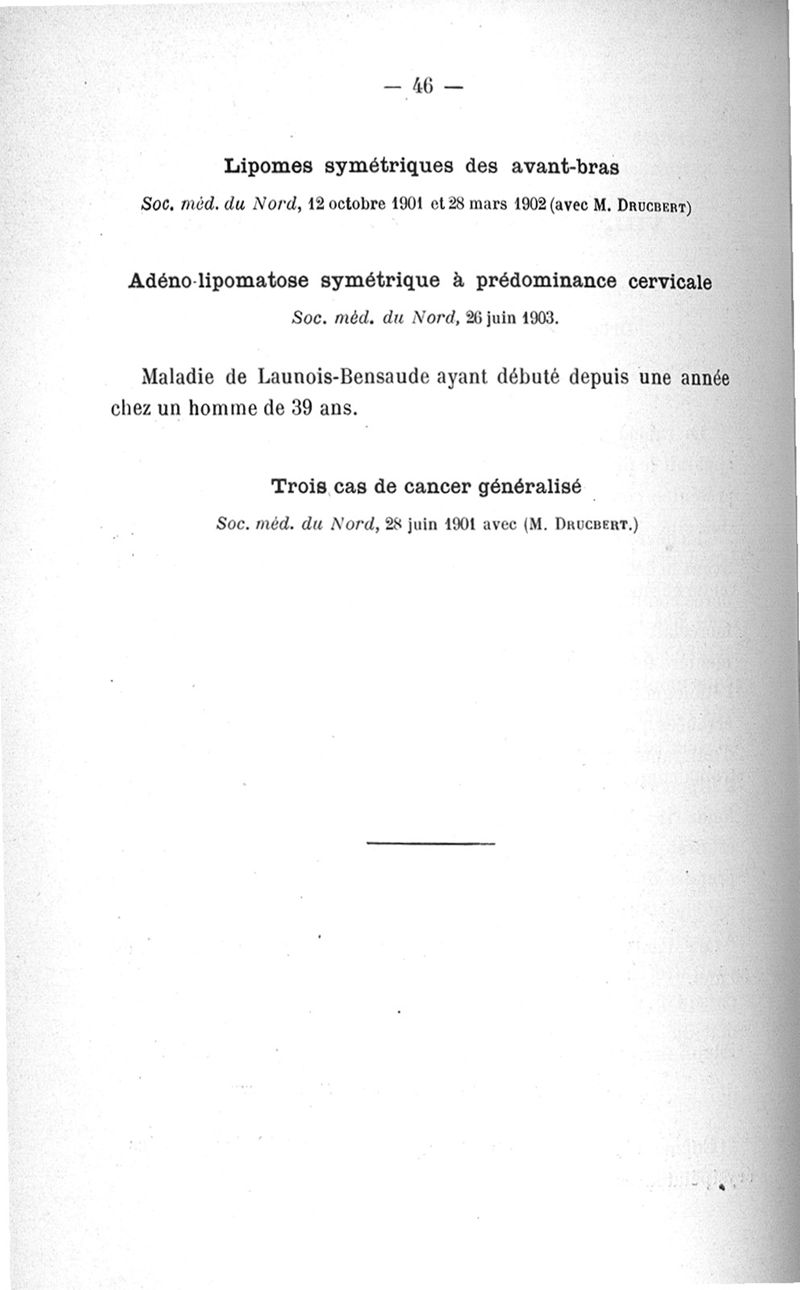 — 46 —

Lipomes symétriques des avant-bras

Soc. méd. du Nord, 12 octobre 1901 et 28 mars 1902 (avec M. Drucbert)

Adéno-lipomatose symétrique à prédominance cervicale

Soc. méd. du Nord, 26 juin 1903.

Maladie de Launois-Bensaude ayant débuté depuis une année chez un homme de 39 ans.

Trois cas de cancer généralisé

Soc. méd. du Nord, 28 juin 1901 avec (M. Drucbert.)